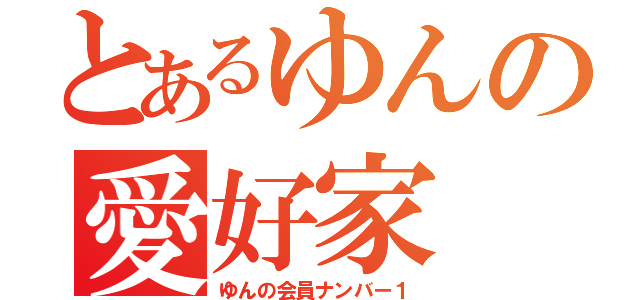 とあるゆんの
愛好家
ゆんの会員ナンバー１